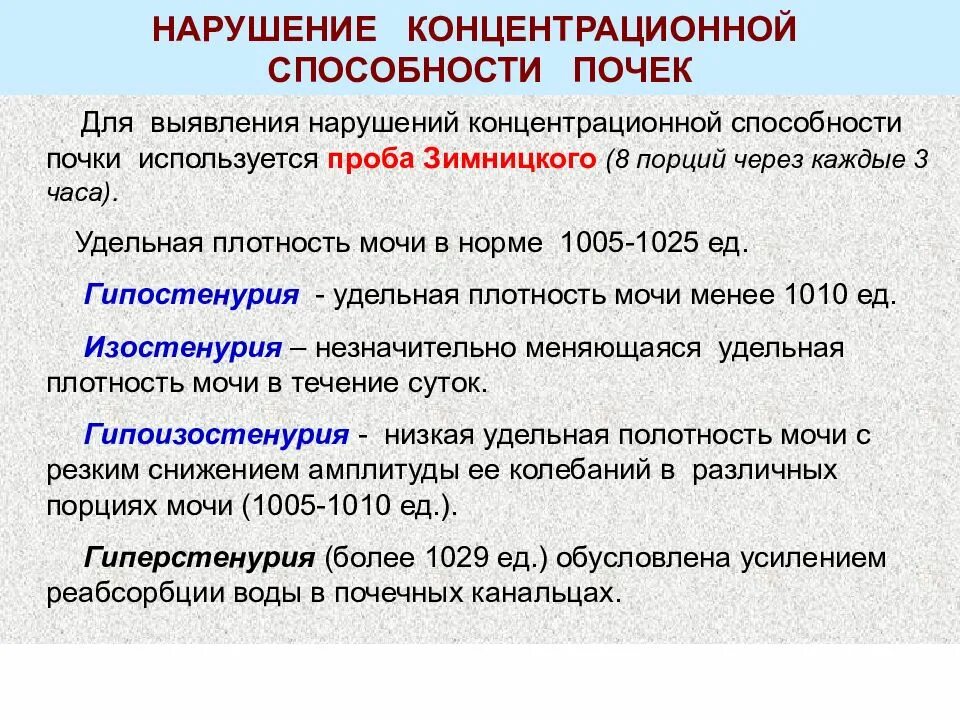 НАРУШЕНИЕ КОНЦЕНТРАЦИОННОЙ СПОСОБНОСТИ ПОЧЕК

Для выявления нарушений концентрационной способности почки используется проба Зимницкого (8 порций через каждые 3 часа).

Удельная плотность мочи в норме 1005-1025 ед.

Гипостенурия - удельная плотность мочи менее 1010 ед.

Изостенурия – незначительно меняющаяся удельная плотность мочи в течение суток.

Гипоизостенурия - низкая удельная полотность мочи с резким снижением амплитуды ее колебаний в различных порциях мочи (1005-1010 ед.).

Гиперстенурия (более 1029 ед.) обусловлена усилением реабсорбции воды в почечных канальцах.